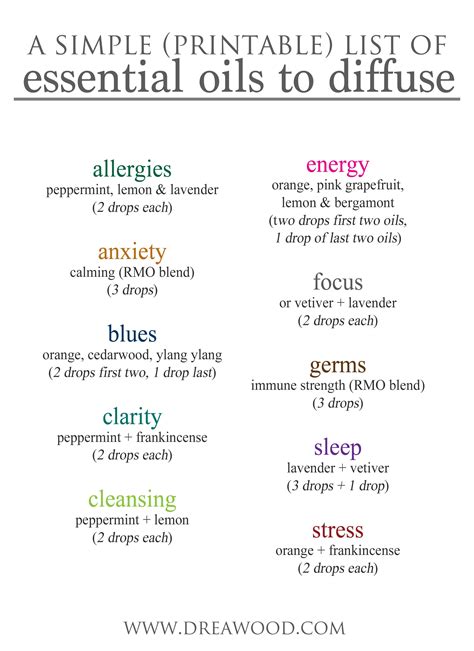 A SIMPLE (PRINTABLE) LIST OF
essential oils to diffuse

allergies
peppermint, lemon & lavender
(2 drops each)

anxiety
calming (RMO blend)
(3 drops)

blues
orange, cedarwood, ylang ylang
(2 drops first two, 1 drop last)

clarity
peppermint + frankincense
(2 drops each)

cleansing
peppermint + lemon
(2 drops each)

energy
orange, pink grapefruit, lemon & bergamont
(two drops first two oils, 1 drop of last two oils)

focus
or vetiver + lavender
(2 drops each)

germs
immune strength (RMO blend)
(3 drops)

sleep
lavender + vetiver
(3 drops + 1 drop)

stress
orange + frankincense
(2 drops each)

WWW.DREAWOOD.COM